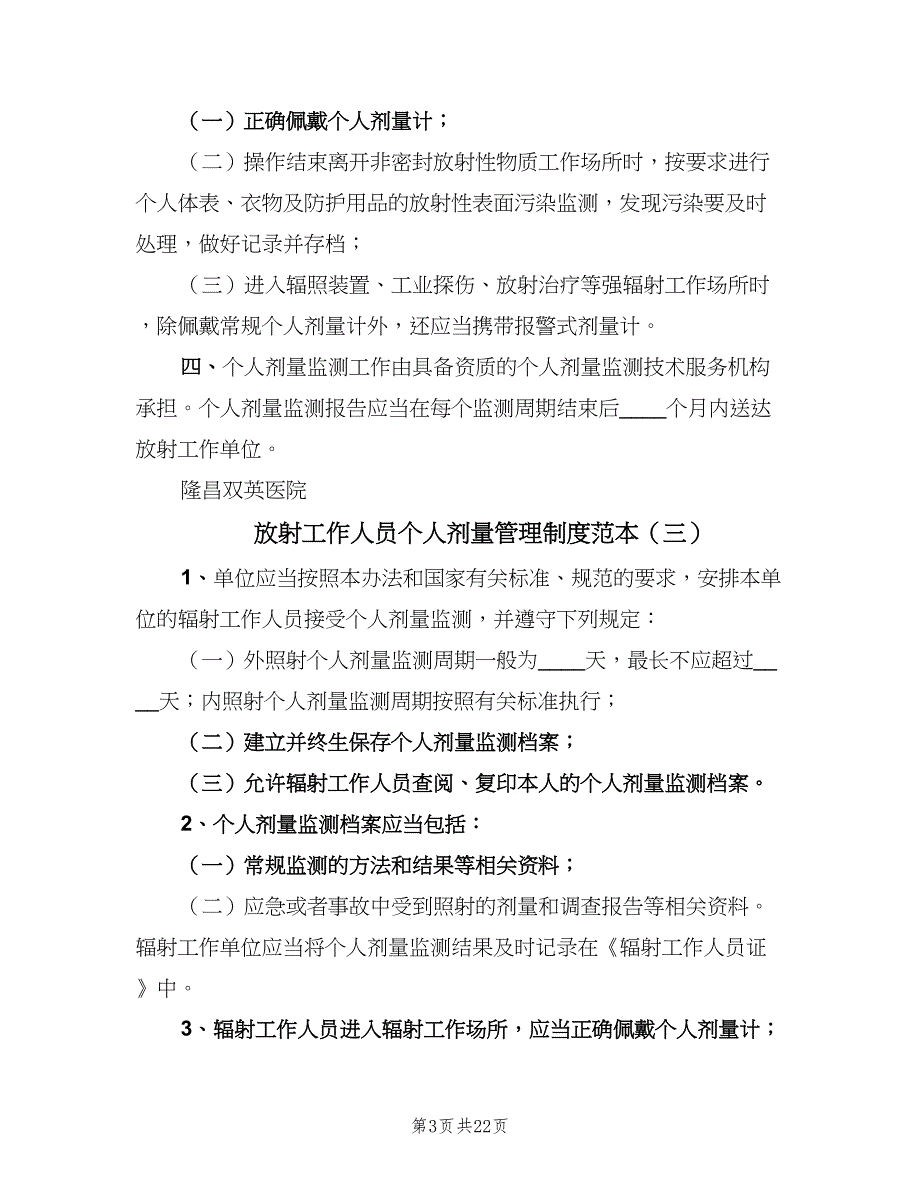 （一）正确佩戴个人剂量计；

（二）操作结束离开非密封放射性物质工作场所时，按要求进行个人体表、衣物及防护用品的放射性表面污染监测，发现污染要及时处理，做好记录并存档；

（三）进入辐照装置、工业探伤、放射治疗等强辐射工作场所时，除佩戴常规个人剂量计外，还应当携带报警式剂量计。

四、个人剂量监测工作由具备资质的个人剂量监测技术服务机构承担。个人剂量监测报告应当在每个监测周期结束后____个月内送达放射工作单位。

隆昌双英医院

放射工作人员个人剂量管理制度范本（三）

1、单位应当按照本办法和国家有关标准、规范的要求，安排本单位的辐射工作人员接受个人剂量监测，并遵守下列规定：

（一）外照射个人剂量监测周期一般为____天，最长不应超过____天；内照射个人剂量监测周期按照有关标准执行；

（二）建立并终生保存个人剂量监测档案；

（三）允许辐射工作人员查阅、复印本人的个人剂量监测档案。

2、个人剂量监测档案应当包括：

（一）常规监测的方法和结果等相关资料；

（二）应急或者事故中受到照射的剂量和调查报告等相关资料。辐射工作单位应当将个人剂量监测结果及时记录在《辐射工作人员证》中。

3、辐射工作人员进入辐射工作场所，应当正确佩戴个人剂量计；

第3页 共22页